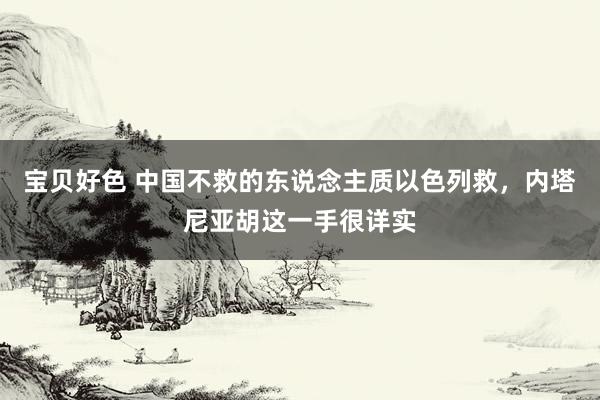 宝贝好色 中国不救的东说念主质以色列救，内塔尼亚胡这一手很详实